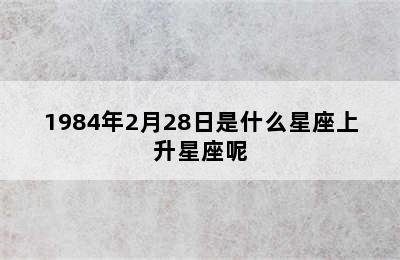 1984年2月28日是什么星座上升星座呢